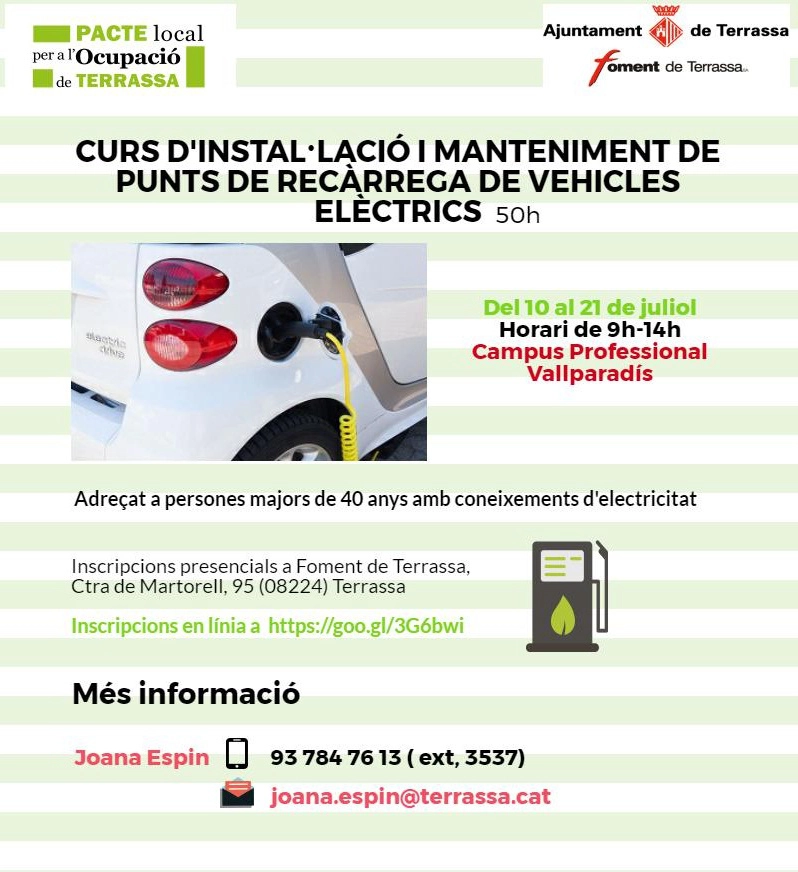 PACTE local
per a l'Ocupació
de TERRASSA

Ajuntament de Terrassa
foment de Terrassa

CURS D'INSTAL·LACIÓ I MANTENIMENT DE PUNTS DE RECÀRREGA DE VEHICLES ELÈCTRICS 50h

Del 10 al 21 de juliol
Horari de 9h-14h
Campus Professional Vallparadís

Adreçat a persones majors de 40 anys amb coneixements d'electricitat

Inscripcions presencials a Foment de Terrassa,
Ctra de Martorell, 95 (08224) Terrassa

Inscripcions en línia a https://goo.gl/3G6bwi

Més informació

Joana Espin 93 784 76 13 ( ext, 3537)
joana.espin@terrassa.cat